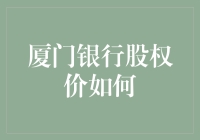 厦门银行股权价如何